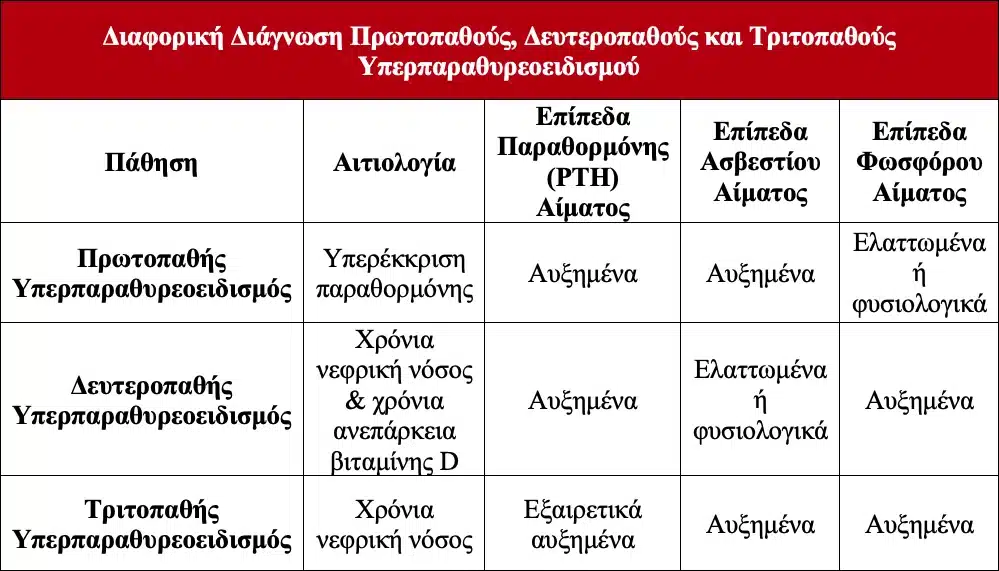 Διαφορική Διάγνωση Πρωτοπαθούς, Δευτεροπαθούς και Τριτοπαθούς Υπερπαραθυρεοειδισμού

| Πάθηση | Αιτιολογία | Επίπεδα Παραθορμόνης (PTH) Αίματος | Επίπεδα Ασβεστίου Αίματος | Επίπεδα Φωσφόρου Αίματος |
|---|---|---|---|---|
| Πρωτοπαθής Υπερπαραθυρεοειδισμός | Υπερέκκριση παραθορμόνης | Αυξημένα | Αυξημένα | Ελαττωμένα ή φυσιολογικά |
| Δευτεροπαθής Υπερπαραθυρεοειδισμός | Χρόνια νεφρική νόσος & χρόνια ανεπάρκεια βιταμίνης D | Αυξημένα | Ελαττωμένα ή φυσιολογικά | Αυξημένα |
| Τριτοπαθής Υπερπαραθυρεοειδισμός | Χρόνια νεφρική νόσος | Εξαιρετικά αυξημένα | Αυξημένα | Αυξημένα |